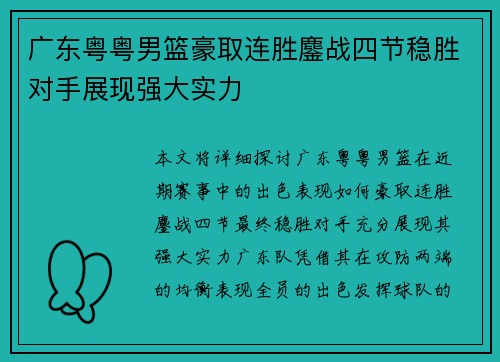 广东粤粤男篮豪取连胜鏖战四节稳胜对手展现强大实力

本文将详细探讨广东粤粤男篮在近期赛事中的出色表现如何豪取连胜鏖战四节最终稳胜对手充分展现其强大实力广东队凭借其在攻防两端的均衡表现全员的出色发挥球队的